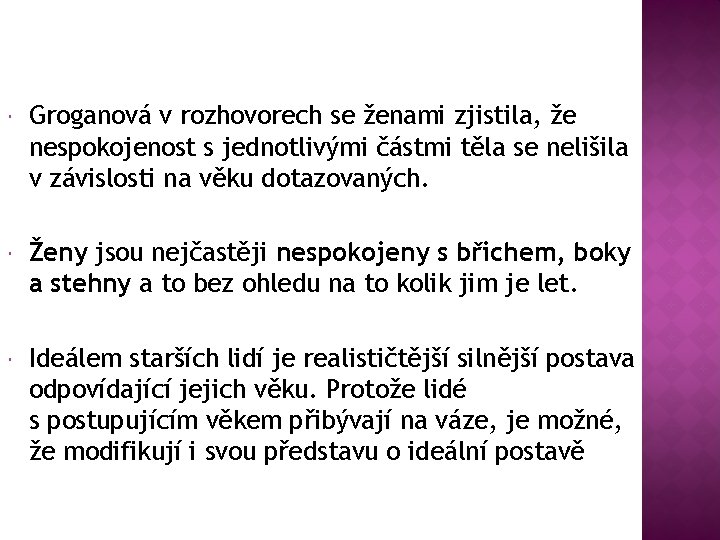 Groganová v rozhovorech se ženami zjistila, že nespokojenost s jednotlivými částmi těla se nelišila v závislosti na věku dotazovaných.

Ženy jsou nejčastěji nespokojeny s břichem, boky a stehny a to bez ohledu na to kolik jim je let.

Ideálem starších lidí je realističtější silnější postava odpovídající jejich věku. Protože lidé s postupujícím věkem přibývají na váze, je možné, že modifikují i svou představu o ideální postavě